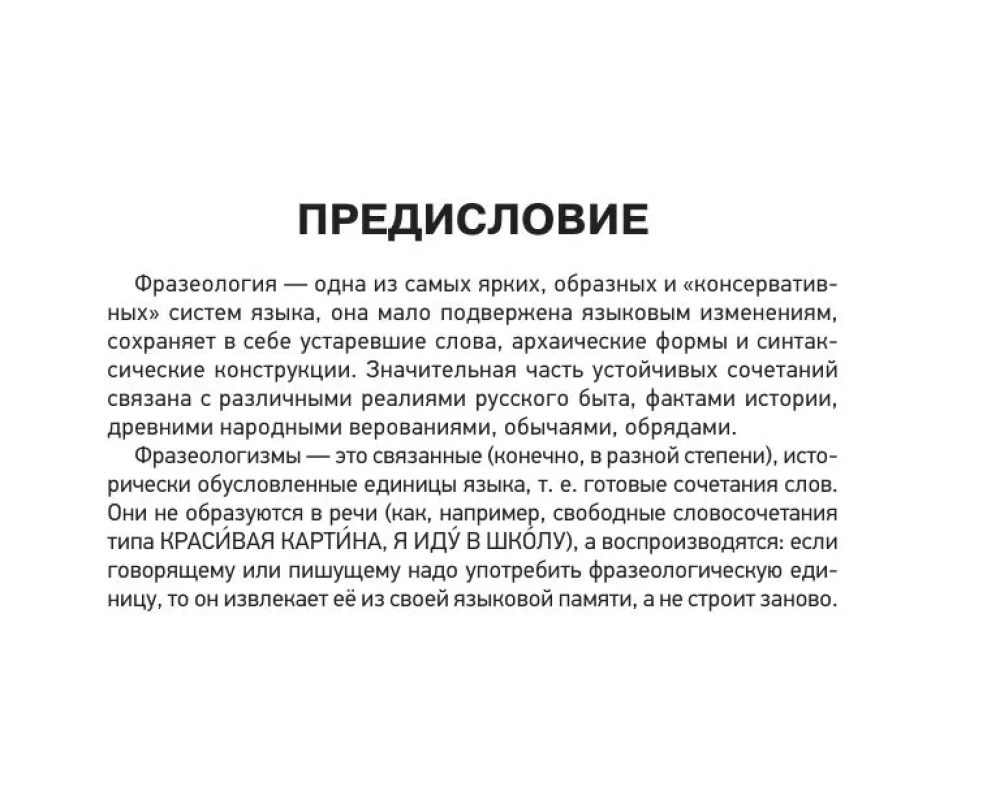 ПРЕДИСЛОВИЕ

Фразеология — одна из самых ярких, образных и «консервативных» систем языка, она мало подвержена языковым изменениям, сохраняет в себе устаревшие слова, архаические формы и синтаксические конструкции. Значительная часть устойчивых сочетаний связана с различными реалиями русского быта, фактами истории, древними народными верованиями, обычаями, обрядами.

Фразеологизмы — это связанные (конечно, в разной степени), исторически обусловленные единицы языка, т. е. готовые сочетания слов. Они не образуются в речи (как, например, свободные словосочетания типа КРАСИ́ВАЯ КАРТИ́НА, Я ИДУ́ В ШКО́ЛУ), а воспроизводятся: если говорящему или пишущему надо употребить фразеологическую единицу, то он извлекает её из своей языковой памяти, а не строит заново.